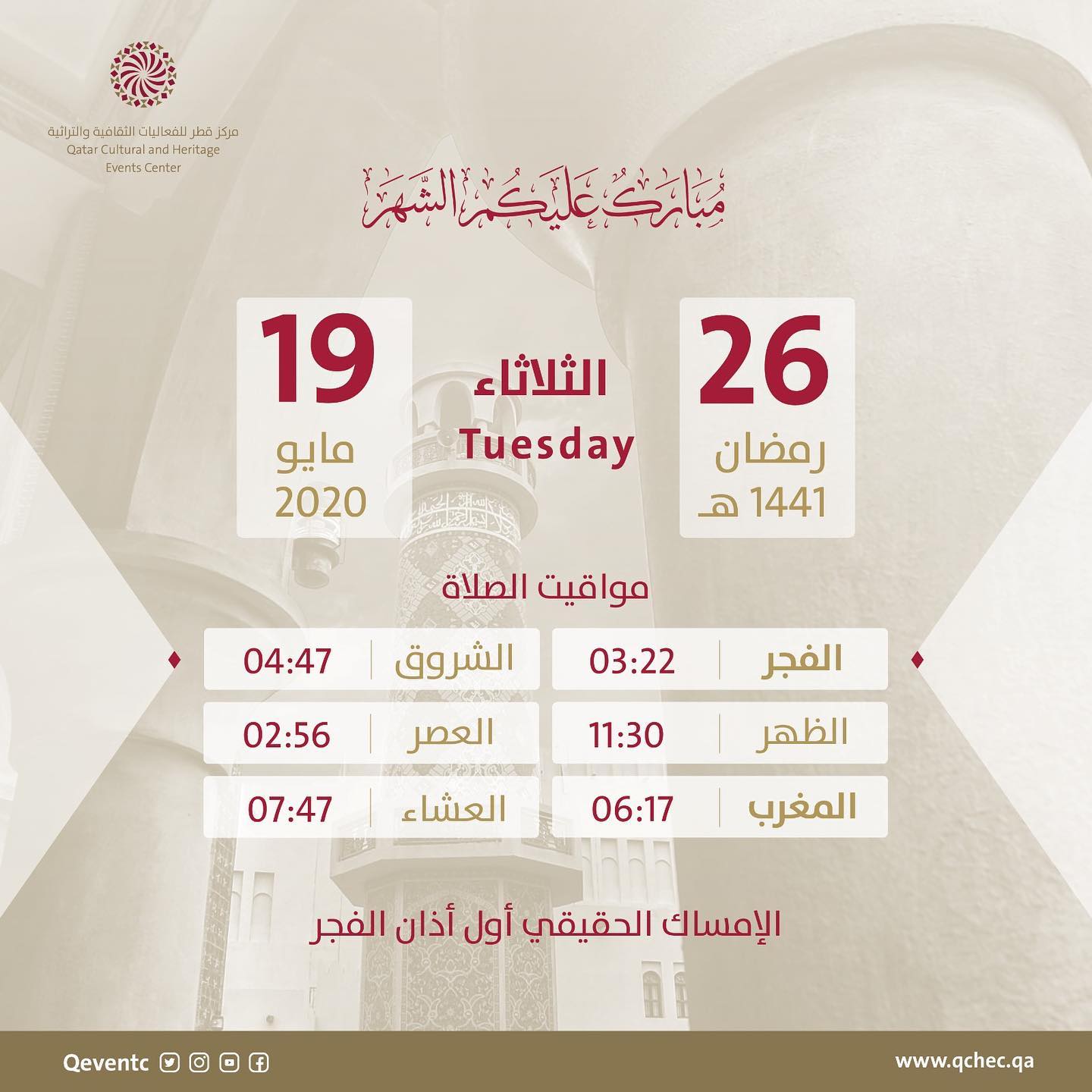 مركز قطر للفعاليات الثقافية والتراثية
Qatar Cultural and Heritage
Events Center

مبارك عليكم الشهر

26
رمضان
1441 هـ

الثلاثاء
Tuesday

19
مايو
2020

مواقيت الصلاة

الفجر 03:22
الشروق 04:47
الظهر 11:30
العصر 02:56
المغرب 06:17
العشاء 07:47

الإمساك الحقيقي أول أذان الفجر

www.qchec.qa
Qeventc